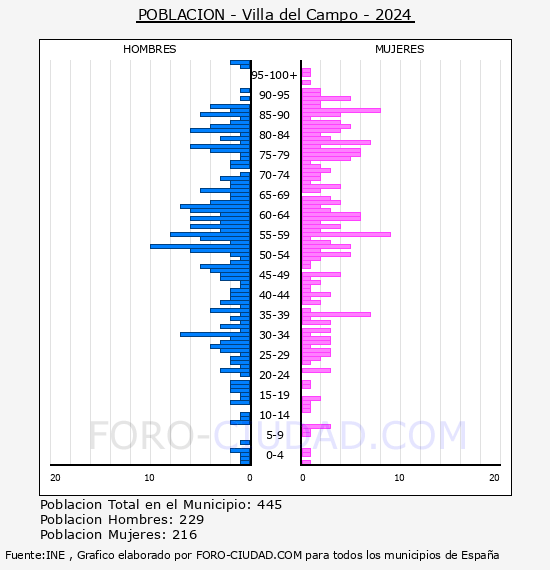 POBLACION - Villa del Campo - 2024

HOMBRES

MUJERES

95-100+
90-95
85-90
80-84
75-79
70-74
65-69
60-64
55-59
50-54
45-49
40-44
35-39
30-34
25-29
20-24
15-19
10-14
5-9
0-4

20
10
0
0
10
20

FORO-CIUDAD.COM

Poblacion Total en el Municipio: 445
Poblacion Hombres: 229
Poblacion Mujeres: 216

Fuente:INE , Grafico elaborado por FORO-CIUDAD.COM para todos los municipios de España